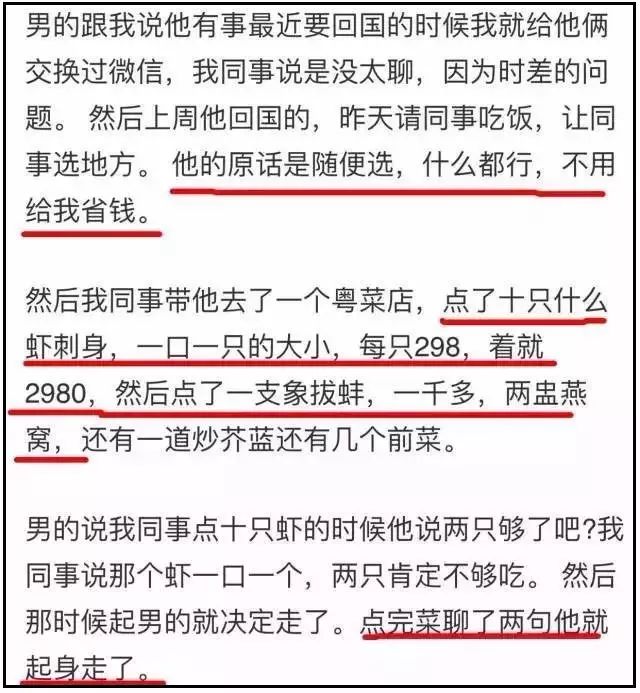 男的跟我说他有事最近要回国的时候我就给他俩交换过微信，我同事说是没太聊，因为时差的问题。然后上周他回国的，昨天请同事吃饭，让同事选地方。他的原话是随便选，什么都行，不用给我省钱。

然后我同事带他去了一个粤菜店，点了十只什么虾刺身，一口一只的大小，每只298，着就2980，然后点了一支象拔蚌，一千多，两盅燕窝，还有一道炒芥蓝还有几个前菜。

男的说我同事点十只虾的时候他说两只够了吧?我同事说那个虾一口一个，两只肯定不够吃。然后那时候起男的就决定走了。点完菜聊了两句他就起身走了。